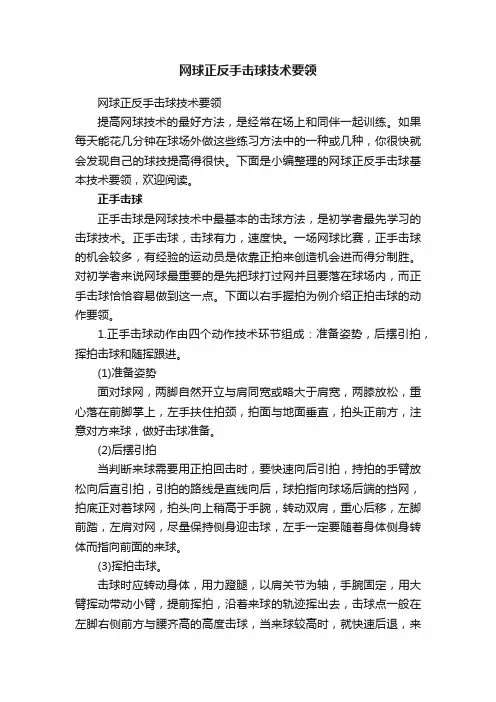 网球正反手击球技术要领

网球正反手击球技术要领

提高网球技术的最好方法，是经常在场上和同伴一起训练。如果每天能花几分钟在球场外做这些练习方法中的一种或几种，你很快就会发现自己的球技提高得很快。下面是小编整理的网球正反手击球基本技术要领，欢迎阅读。

正手击球

正手击球是网球技术中最基本的击球方法，是初学者最先学习的击球技术。正手击球，击球有力，速度快。一场网球比赛，正手击球的机会较多，有经验的运动员是依靠正拍来创造机会进而得分制胜。对初学者来说网球最重要的是先把球打过网并且要落在球场内，而正手击球恰恰容易做到这一点。下面以右手握拍为例介绍正拍击球的动作要领。

1.正手击球动作由四个动作技术环节组成：准备姿势，后摆引拍，挥拍击球和随挥跟进。

(1)准备姿势

面对球网，两脚自然开立与肩同宽或略大于肩宽，两膝放松，重心落在前脚掌上，左手扶住拍颈，拍面与地面垂直，拍头正前方，注意对方来球，做好击球准备。

(2)后摆引拍

当判断来球需要用正拍回击时，要快速向后引拍，持拍的手臂放松向后直引拍，引拍的路线是直线向后，球拍指向球场后端的挡网，拍底正对着球网，拍头向上稍高于手腕，转动双肩，重心后移，左脚前踏，左肩对网，尽量保持侧身迎击球，左手一定要随着身体侧身转体而指向前面的来球。

(3)挥拍击球。

击球时应转动身体，用力蹬腿，以肩关节为轴，手腕固定，用大臂挥动带动小臂，提前挥拍，沿着来球的轨迹挥出去，击球点一般在左脚右侧前方与腰齐高的高度击球，当来球较高时，就快速后退，来